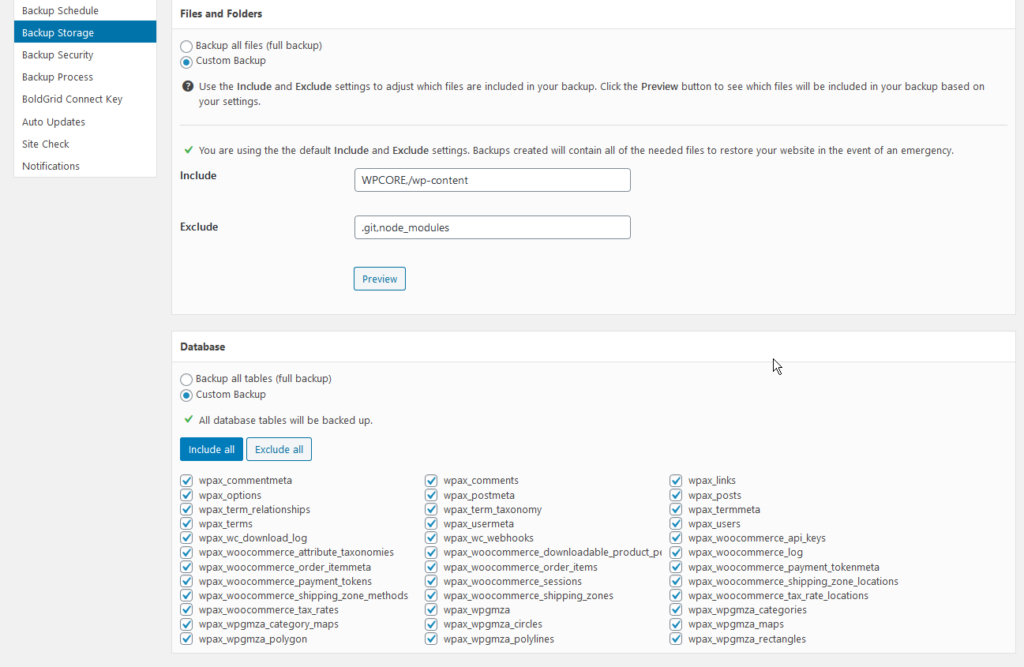 Backup Schedule
Backup Storage
Backup Security
Backup Process
BoldGrid Connect Key
Auto Updates
Site Check
Notifications

Files and Folders

Backup all files (full backup)
Custom Backup

Use the Include and Exclude settings to adjust which files are included in your backup. Click the Preview button to see which files will be included in your backup based on your settings.

You are using the the default Include and Exclude settings. Backups created will contain all of the needed files to restore your website in the event of an emergency.

Include WPCORE,/wp-content

Exclude .git,node_modules

Preview

Database

Backup all tables (full backup)
Custom Backup

All database tables will be backed up.

Include all Exclude all

wpax_commentmeta
wpax_options
wpax_term_relationships
wpax_terms
wpax_wc_download_log
wpax_woocommerce_attribute_taxonomies
wpax_woocommerce_order_itemmeta
wpax_woocommerce_payment_tokens
wpax_woocommerce_shipping_zone_methods
wpax_woocommerce_tax_rates
wpax_wpgmza_category_maps
wpax_wpgmza_polygon

wpax_comments
wpax_postmeta
wpax_term_taxonomy
wpax_usermeta
wpax_wc_webhooks
wpax_woocommerce_downloadable_product_pe
wpax_woocommerce_order_items
wpax_woocommerce_sessions
wpax_woocommerce_shipping_zones
wpax_wpgmza
wpax_wpgmza_circles
wpax_wpgmza_polylines

wpax_links
wpax_posts
wpax_termmeta
wpax_users
wpax_woocommerce_api_keys
wpax_woocommerce_log
wpax_woocommerce_payment_tokenmeta
wpax_woocommerce_shipping_zone_locations
wpax_woocommerce_tax_rate_locations
wpax_wpgmza_categories
wpax_wpgmza_maps
wpax_wpgmza_rectangles